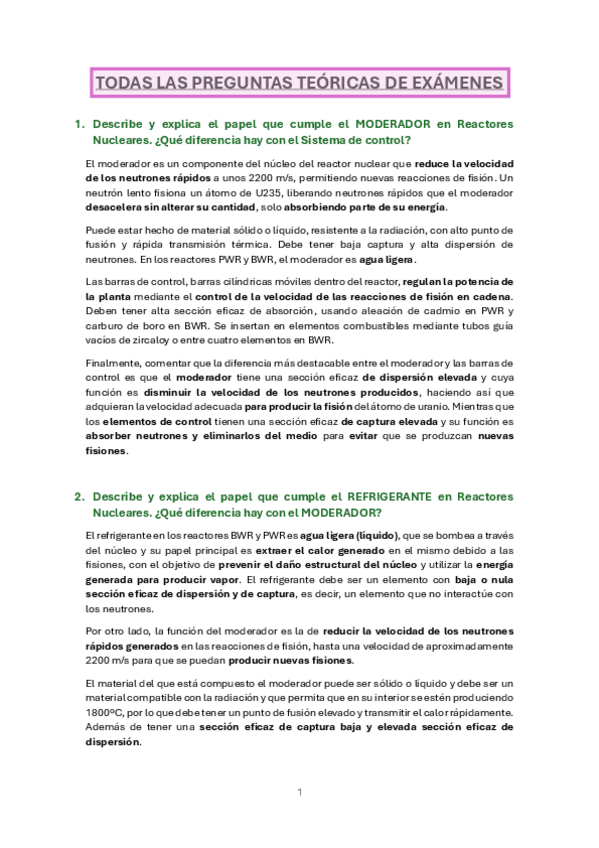 TODAS LAS PREGUNTAS TEÓRICAS DE EXÁMENES

1. Describe y explica el papel que cumple el MODERADOR en Reactores Nucleares. ¿Qué diferencia hay con el Sistema de control?

El moderador es un componente del núcleo del reactor nuclear que reduce la velocidad de los neutrones rápidos a unos 2200 m/s, permitiendo nuevas reacciones de fisión. Un neutrón lento fisiona un átomo de U235, liberando neutrones rápidos que el moderador desacelera sin alterar su cantidad, solo absorbiendo parte de su energía.

Puede estar hecho de material sólido o líquido, resistente a la radiación, con alto punto de fusión y rápida transmisión térmica. Debe tener baja captura y alta dispersión de neutrones. En los reactores PWR y BWR, el moderador es agua ligera.

Las barras de control, barras cilíndricas móviles dentro del reactor, regulan la potencia de la planta mediante el control de la velocidad de las reacciones de fisión en cadena. Deben tener alta sección eficaz de absorción, usando aleación de cadmio en PWR y carburo de boro en BWR. Se insertan en elementos combustibles mediante tubos guía vacíos de zircaloy o entre cuatro elementos en BWR.

Finalmente, comentar que la diferencia más destacable entre el moderador y las barras de control es que el moderador tiene una sección eficaz de dispersión elevada y cuya función es disminuir la velocidad de los neutrones producidos, haciendo así que adquieran la velocidad adecuada para producir la fisión del átomo de uranio. Mientras que los elementos de control tienen una sección eficaz de captura elevada y su función es absorber neutrones y eliminarlos del medio para evitar que se produzcan nuevas fisiones.

2. Describe y explica el papel que cumple el REFRIGERANTE en Reactores Nucleares. ¿Qué diferencia hay con el MODERADOR?

El refrigerante en los reactores BWR y PWR es agua ligera (líquido), que se bombea a través del núcleo y su papel principal es extraer el calor generado en el mismo debido a las fisiones, con el objetivo de prevenir el daño estructural del núcleo y utilizar la energía generada para producir vapor. El refrigerante debe ser un elemento con baja o nula sección eficaz de dispersión y de captura, es decir, un elemento que no interactúe con los neutrones.

Por otro lado, la función del moderador es la de reducir la velocidad de los neutrones rápidos generados en las reacciones de fisión, hasta una velocidad de aproximadamente 2200 m/s para que se puedan producir nuevas fisiones.

El material del que está compuesto el moderador puede ser sólido o líquido y debe ser un material compatible con la radiación y que permita que en su interior se estén produciendo 1800ºC, por lo que debe tener un punto de fusión elevado y transmitir el calor rápidamente. Además de tener una sección eficaz de captura baja y elevada sección eficaz de dispersión.

1